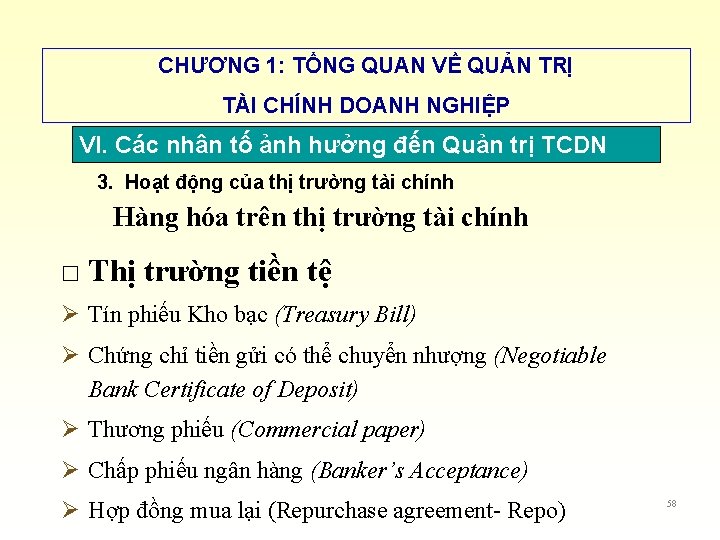 CHƯƠNG 1: TỔNG QUAN VỀ QUẢN TRỊ

TÀI CHÍNH DOANH NGHIỆP

VI. Các nhân tố ảnh hưởng đến Quản trị TCDN

3. Hoạt động của thị trường tài chính

Hàng hóa trên thị trường tài chính

□ Thị trường tiền tệ

➢ Tín phiếu Kho bạc (Treasury Bill)

➢ Chứng chỉ tiền gửi có thể chuyển nhượng (Negotiable Bank Certificate of Deposit)

➢ Thương phiếu (Commercial paper)

➢ Chấp phiếu ngân hàng (Banker's Acceptance)

➢ Hợp đồng mua lại (Repurchase agreement- Repo)

58